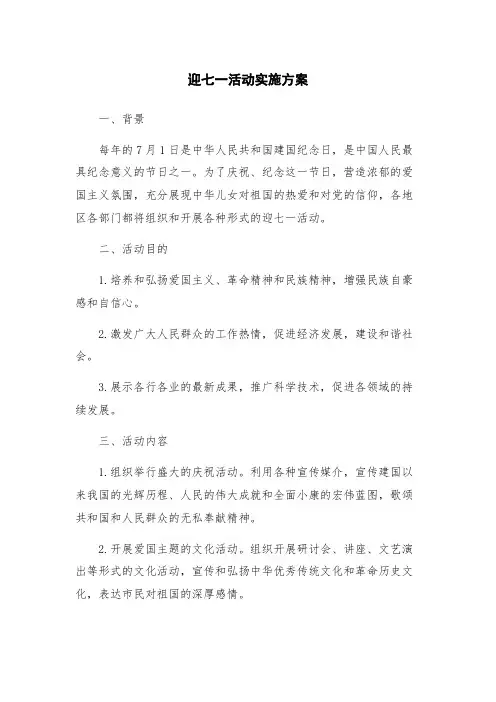 迎七一活动实施方案

一、背景

每年的7月1日是中华人民共和国建国纪念日，是中国人民最具纪念意义的节日之一。为了庆祝、纪念这一节日，营造浓郁的爱国主义氛围，充分展现中华儿女对祖国的热爱和对党的信仰，各地区各部门都将组织和开展各种形式的迎七一活动。

二、活动目的

1.培养和弘扬爱国主义、革命精神和民族精神，增强民族自豪感和自信心。

2.激发广大人民群众的工作热情，促进经济发展，建设和谐社会。

3.展示各行各业的最新成果，推广科学技术，促进各领域的持续发展。

三、活动内容

1.组织举行盛大的庆祝活动。利用各种宣传媒介，宣传建国以来我国的光辉历程、人民的伟大成就和全面小康的宏伟蓝图，歌颂共和国和人民群众的无私奉献精神。

2.开展爱国主题的文化活动。组织开展研讨会、讲座、文艺演出等形式的文化活动，宣传和弘扬中华优秀传统文化和革命历史文化，表达市民对祖国的深厚感情。